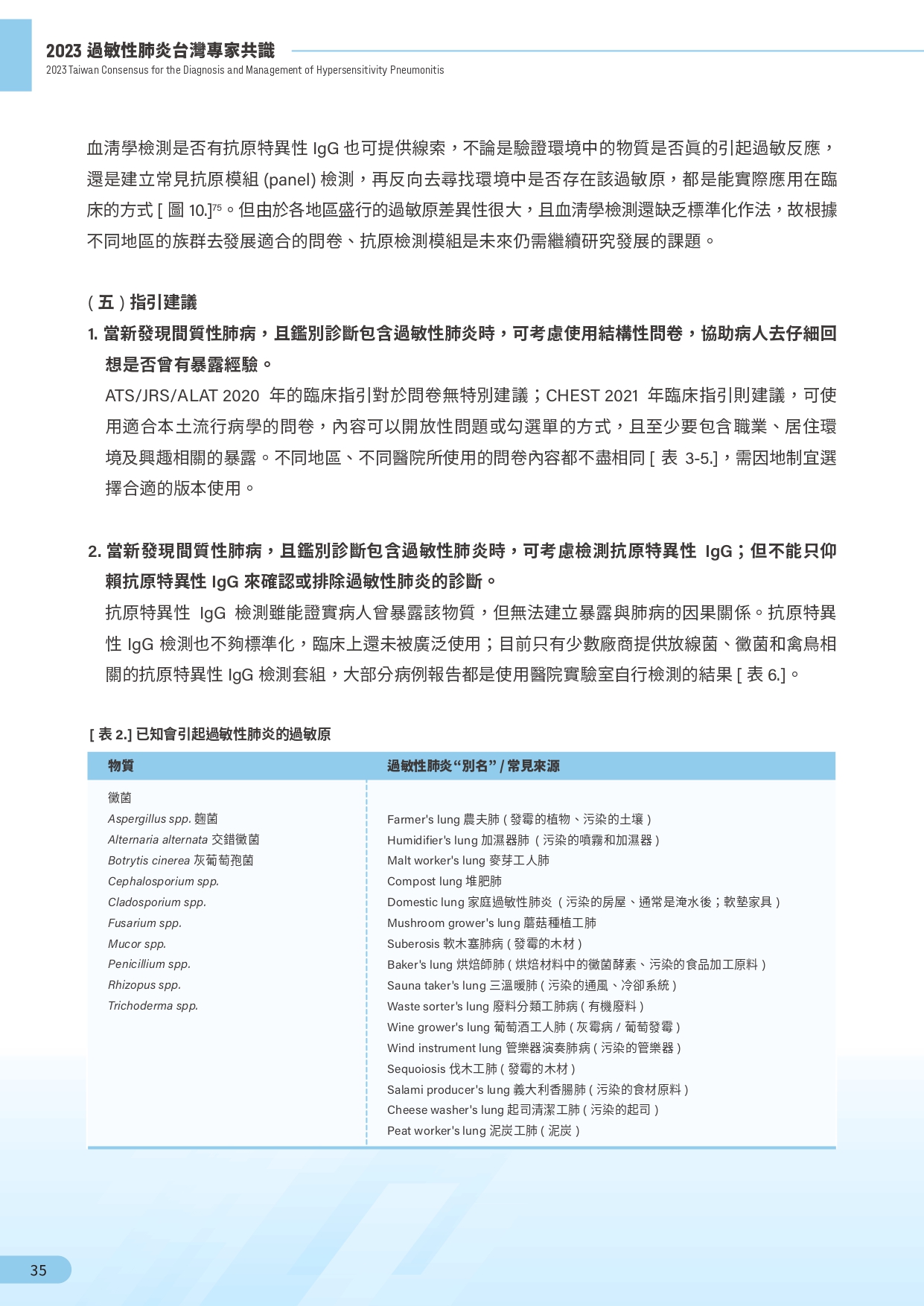 2023 過敏性肺炎台灣專家共識
2023 Taiwan Consensus for the Diagnosis and Management of Hypersensitivity Pneumonitis

血清學檢測是否有抗原特異性 IgG 也可提供線索，不論是驗證環境中的物質是否真的引起過敏反應，還是建立常見抗原模組 (panel) 檢測，再反向去尋找環境中是否存在該過敏原，都是能實際應用在臨床的方式 [ 圖 10.]$^{75}$。但由於各地區盛行的過敏原差異性很大，且血清學檢測還缺乏標準化作法，故根據不同地區的族群去發展適合的問卷、抗原檢測模組是未來仍需繼續研究發展的課題。

( 五 ) 指引建議

1. 當新發現間質性肺病，且鑑別診斷包含過敏性肺炎時，可考慮使用結構性問卷，協助病人去仔細回想是否曾有暴露經驗。

ATS/JRS/ALAT 2020 年的臨床指引對於問卷無特別建議；CHEST 2021 年臨床指引則建議，可使用適合本土流行病學的問卷，內容可以開放性問題或勾選單的方式，且至少要包含職業、居住環境及興趣相關的暴露。不同地區、不同醫院所使用的問卷內容都不盡相同 [ 表 3-5.]，需因地制宜選擇合適的版本使用。

2. 當新發現間質性肺病，且鑑別診斷包含過敏性肺炎時，可考慮檢測抗原特異性 IgG；但不能只仰賴抗原特異性 IgG 來確認或排除過敏性肺炎的診斷。

抗原特異性 IgG 檢測雖能證實病人曾暴露該物質，但無法建立暴露與肺病的因果關係。抗原特異性 IgG 檢測也不夠標準化，臨床上還未被廣泛使用；目前只有少數廠商提供放線菌、黴菌和禽鳥相關的抗原特異性 IgG 檢測套組，大部分病例報告都是使用醫院實驗室自行檢測的結果 [ 表 6.]。

[ 表 2.] 已知會引起過敏性肺炎的過敏原

| 物質 | 過敏性肺炎“別名” / 常見來源 |
|---|---|
| 黴菌 | |
| Aspergillus spp. 麴菌 | Farmer's lung 農夫肺 ( 發霉的植物、污染的土壤 ) |
| Alternaria alternata 交錯黴菌 | Humidifier's lung 加濕器肺 ( 污染的噴霧和加濕器 ) |
| Botrytis cinerea 灰葡萄孢菌 | Malt worker's lung 麥芽工人肺 |
| Cephalosporium spp. | Compost lung 堆肥肺 |
| Cladosporium spp. | Domestic lung 家庭過敏性肺炎 ( 污染的房屋、通常是淹水後；軟墊家具 ) |
| Fusarium spp. | Mushroom grower's lung 蘑菇種植工肺 |
| Mucor spp. | Suberosis 軟木塞肺病 ( 發霉的木材 ) |
| Penicillium spp. | Baker's lung 烘焙師肺 ( 烘焙材料中的黴菌酵素、污染的食品加工原料 ) |
| Rhizopus spp. | Sauna taker's lung 三溫暖肺 ( 污染的通風、冷卻系統 ) |
| Trichoderma spp. | Waste sorter's lung 廢料分類工肺病 ( 有機廢料 ) |
| | Wine grower's lung 葡萄酒工人肺 ( 灰霉病 / 葡萄發霉 ) |
| | Wind instrument lung 管樂器演奏肺病 ( 污染的管樂器 ) |
| | Sequoiosis 伐木工肺 ( 發霉的木材 ) |
| | Salami producer's lung 義大利香腸肺 ( 污染的食材原料 ) |
| | Cheese washer's lung 起司清潔工肺 ( 污染的起司 ) |
| | Peat worker's lung 泥炭工肺 ( 泥炭 ) |

35